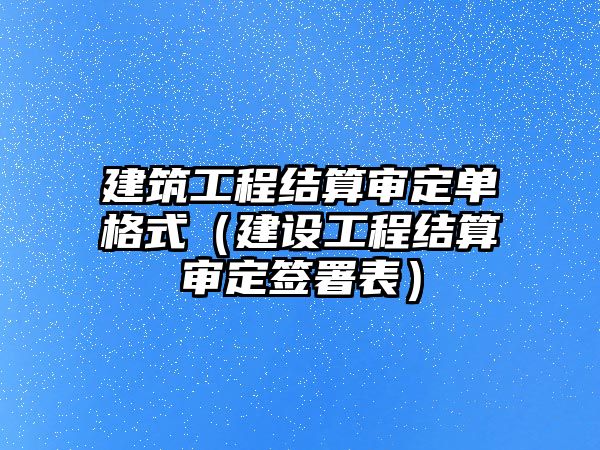 建筑工程结算审定单格式（建设工程结算审定签署表）